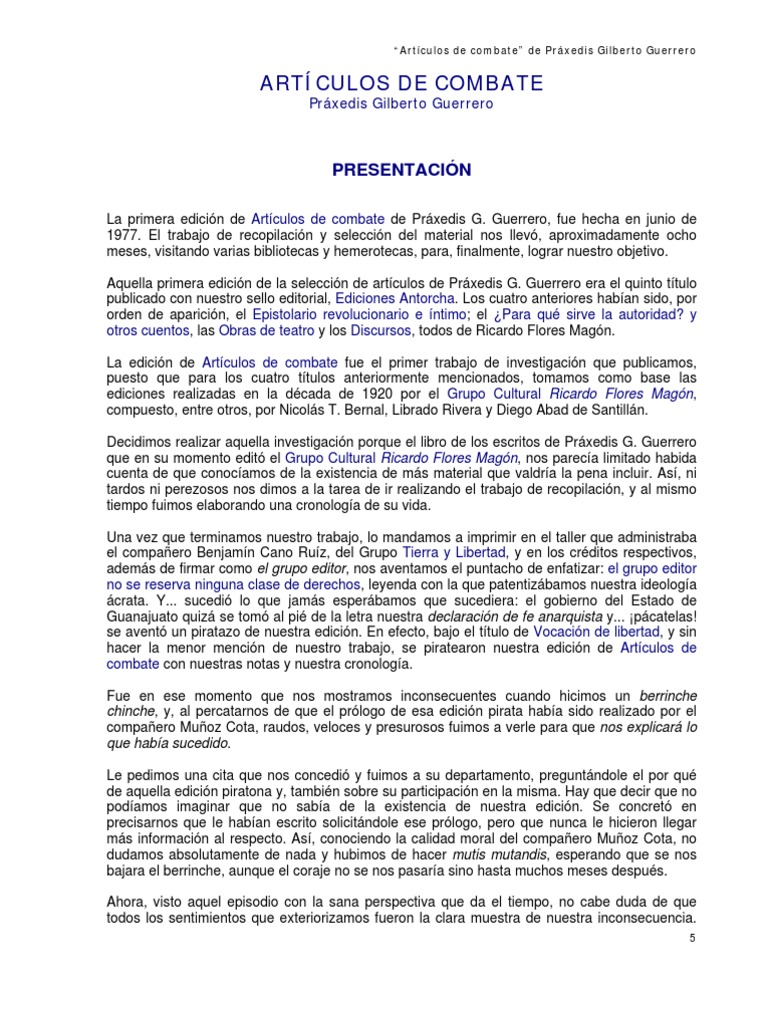 "Artículos de combate" de Práxedis Gilberto Guerrero

ARTÍCULOS DE COMBATE
Práxedis Gilberto Guerrero

PRESENTACIÓN

La primera edición de Artículos de combate de Práxedis G. Guerrero, fue hecha en junio de 1977. El trabajo de recopilación y selección del material nos llevó, aproximadamente ocho meses, visitando varias bibliotecas y hemerotecas, para, finalmente, lograr nuestro objetivo.

Aquella primera edición de la selección de artículos de Práxedis G. Guerrero era el quinto título publicado con nuestro sello editorial, Ediciones Antorcha. Los cuatro anteriores habían sido, por orden de aparición, el Epistolario revolucionario e íntimo; el ¿Para qué sirve la autoridad? y otros cuentos, las Obras de teatro y los Discursos, todos de Ricardo Flores Magón.

La edición de Artículos de combate fue el primer trabajo de investigación que publicamos, puesto que para los cuatro títulos anteriormente mencionados, tomamos como base las ediciones realizadas en la década de 1920 por el Grupo Cultural Ricardo Flores Magón, compuesto, entre otros, por Nicolás T. Bernal, Librado Rivera y Diego Abad de Santillán.

Decidimos realizar aquella investigación porque el libro de los escritos de Práxedis G. Guerrero que en su momento editó el Grupo Cultural Ricardo Flores Magón, nos parecía limitado habida cuenta de que conocíamos de la existencia de más material que valdría la pena incluir. Así, ni tardos ni perezosos nos dimos a la tarea de ir realizando el trabajo de recopilación, y al mismo tiempo fuimos elaborando una cronología de su vida.

Una vez que terminamos nuestro trabajo, lo mandamos a imprimir en el taller que administraba el compañero Benjamín Cano Ruíz, del Grupo Tierra y Libertad, y en los créditos respectivos, además de firmar como el grupo editor, nos aventamos el puntacho de enfatizar: el grupo editor no se reserva ninguna clase de derechos, leyenda con la que patentizábamos nuestra ideología ácrata. Y... sucedió lo que jamás esperábamos que sucediera: el gobierno del Estado de Guanajuato quizá se tomó al pié de la letra nuestra declaración de fe anarquista y... ¡pácatelas! se aventó un piratazo de nuestra edición. En efecto, bajo el título de Vocación de libertad, y sin hacer la menor mención de nuestro trabajo, se piratearon nuestra edición de Artículos de combate con nuestras notas y nuestra cronología.

Fue en ese momento que nos mostramos inconsecuentes cuando hicimos un berrinche chinche, y, al percatarnos de que el prólogo de esa edición pirata había sido realizado por el compañero Muñoz Cota, raudos, veloces y presurosos fuimos a verle para que nos explicará lo que había sucedido.

Le pedimos una cita que nos concedió y fuimos a su departamento, preguntándole el por qué de aquella edición piratona y, también sobre su participación en la misma. Hay que decir que no podíamos imaginar que no sabía de la existencia de nuestra edición. Se concretó en precisarnos que le habían escrito solicitándole ese prólogo, pero que nunca le hicieron llegar más información al respecto. Así, conociendo la calidad moral del compañero Muñoz Cota, no dudamos absolutamente de nada y hubimos de hacer mutis mutandis, esperando que se nos bajara el berrinche, aunque el coraje no se nos pasaría sino hasta muchos meses después.

Ahora, visto aquel episodio con la sana perspectiva que da el tiempo, no cabe duda de que todos los sentimientos que exteriorizamos fueron la clara muestra de nuestra inconsecuencia.

5